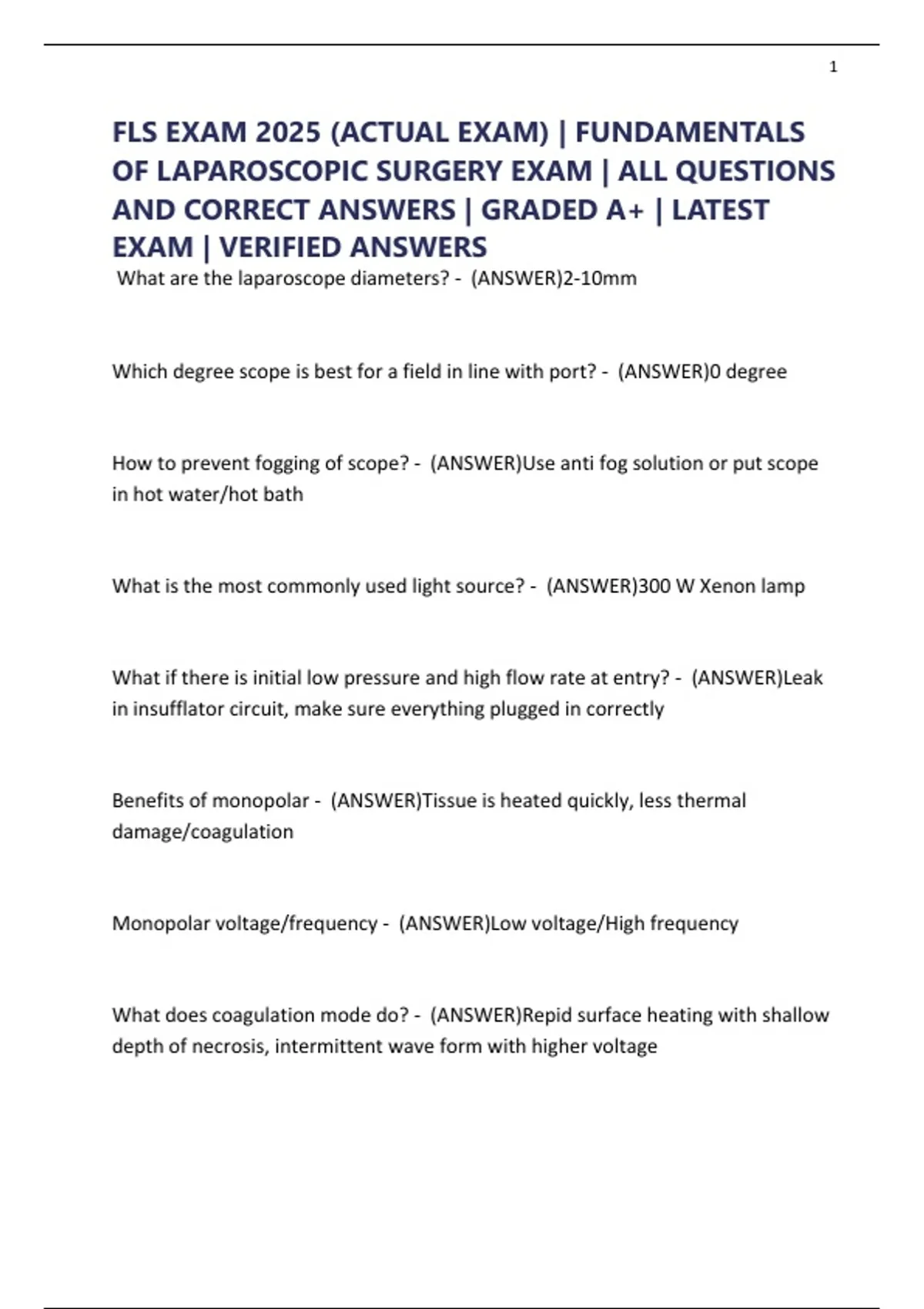 1

FLS EXAM 2025 (ACTUAL EXAM) | FUNDAMENTALS OF LAPAROSCOPIC SURGERY EXAM | ALL QUESTIONS AND CORRECT ANSWERS | GRADED A+ | LATEST EXAM | VERIFIED ANSWERS

What are the laparoscope diameters? - (ANSWER)2-10mm

Which degree scope is best for a field in line with port? - (ANSWER)0 degree

How to prevent fogging of scope? - (ANSWER)Use anti fog solution or put scope in hot water/hot bath

What is the most commonly used light source? - (ANSWER)300 W Xenon lamp

What if there is initial low pressure and high flow rate at entry? - (ANSWER)Leak in insufflator circuit, make sure everything plugged in correctly

Benefits of monopolar - (ANSWER)Tissue is heated quickly, less thermal damage/coagulation

Monopolar voltage/frequency - (ANSWER)Low voltage/High frequency

What does coagulation mode do? - (ANSWER)Repid surface heating with shallow depth of necrosis, intermittent wave form with higher voltage